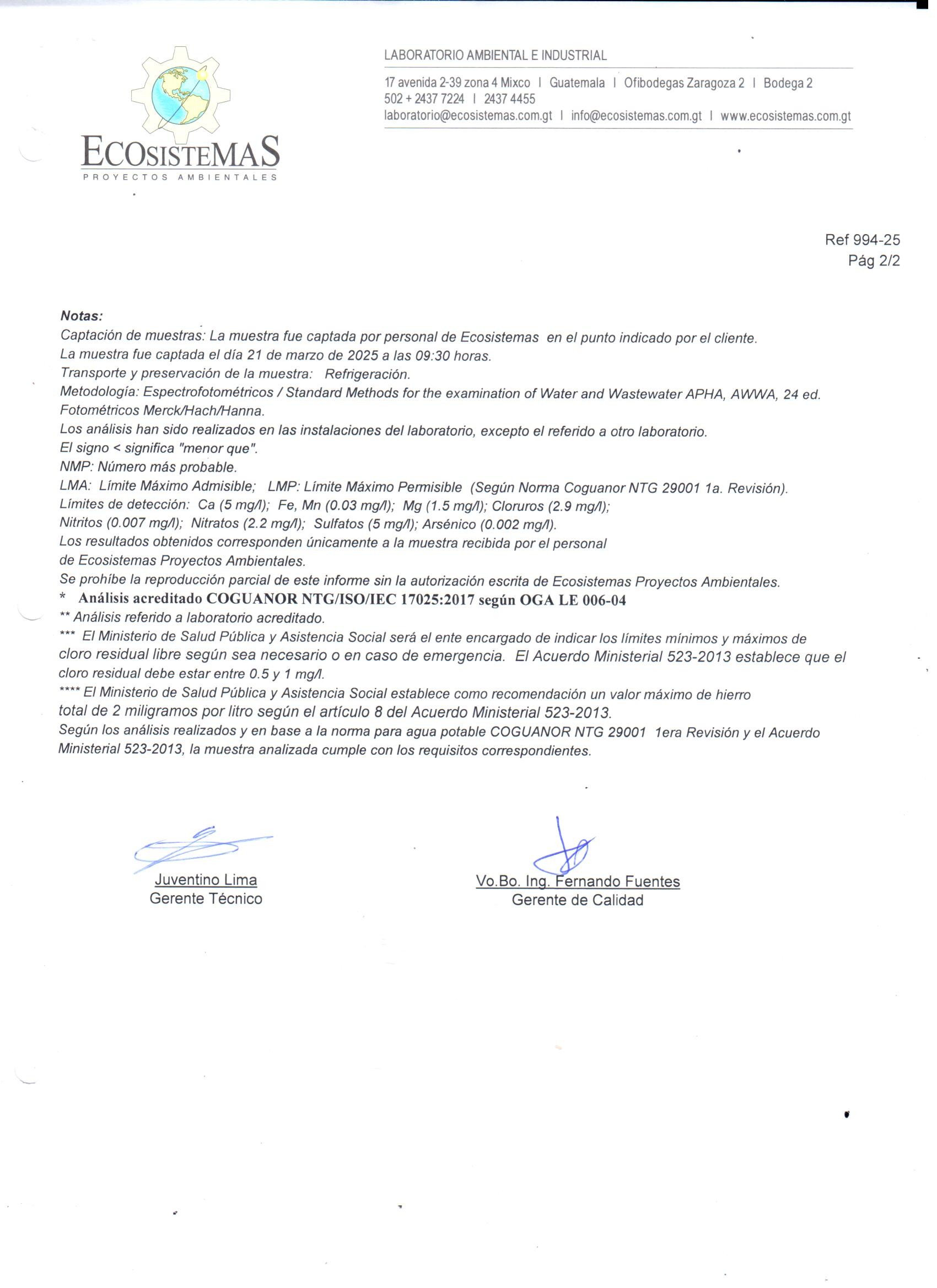 ECOSISTEMAS
PROYECTOS AMBIENTALES

LABORATORIO AMBIENTAL E INDUSTRIAL

17 avenida 2-39 zona 4 Mixco | Guatemala | Ofibodegas Zaragoza 2 | Bodega 2
502 + 2437 7224 | 2437 4455
laboratorio@ecosistemas.com.gt | info@ecosistemas.com.gt | www.ecosistemas.com.gt

Ref 994-25
Pág 2/2

Notas:
Captación de muestras: La muestra fue captada por personal de Ecosistemas en el punto indicado por el cliente.
La muestra fue captada el día 21 de marzo de 2025 a las 09:30 horas.
Transporte y preservación de la muestra: Refrigeración.
Metodología: Espectrofotométricos / Standard Methods for the examination of Water and Wastewater APHA, AWWA, 24 ed.
Fotométricos Merck/Hach/Hanna.
Los análisis han sido realizados en las instalaciones del laboratorio, excepto el referido a otro laboratorio.
El signo < significa "menor que".
NMP: Número más probable.
LMA: Límite Máximo Admisible; LMP: Límite Máximo Permisible (Según Norma Coguanor NTG 29001 1a. Revisión).
Límites de detección: Ca (5 mg/l); Fe, Mn (0.03 mg/l); Mg (1.5 mg/l); Cloruros (2.9 mg/l);
Nitritos (0.007 mg/l); Nitratos (2.2 mg/l); Sulfatos (5 mg/l); Arsénico (0.002 mg/l).
Los resultados obtenidos corresponden únicamente a la muestra recibida por el personal de Ecosistemas Proyectos Ambientales.
Se prohíbe la reproducción parcial de este informe sin la autorización escrita de Ecosistemas Proyectos Ambientales.
* Análisis acreditado COGUANOR NTG/ISO/IEC 17025:2017 según OGA LE 006-04
** Análisis referido a laboratorio acreditado.
*** El Ministerio de Salud Pública y Asistencia Social será el ente encargado de indicar los límites mínimos y máximos de cloro residual libre según sea necesario o en caso de emergencia. El Acuerdo Ministerial 523-2013 establece que el cloro residual debe estar entre 0.5 y 1 mg/l.
**** El Ministerio de Salud Pública y Asistencia Social establece como recomendación un valor máximo de hierro total de 2 miligramos por litro según el artículo 8 del Acuerdo Ministerial 523-2013.
Según los análisis realizados y en base a la norma para agua potable COGUANOR NTG 29001 1era Revisión y el Acuerdo Ministerial 523-2013, la muestra analizada cumple con los requisitos correspondientes.

Juventino Lima
Gerente Técnico

Vo.Bo. Ing. Fernando Fuentes
Gerente de Calidad